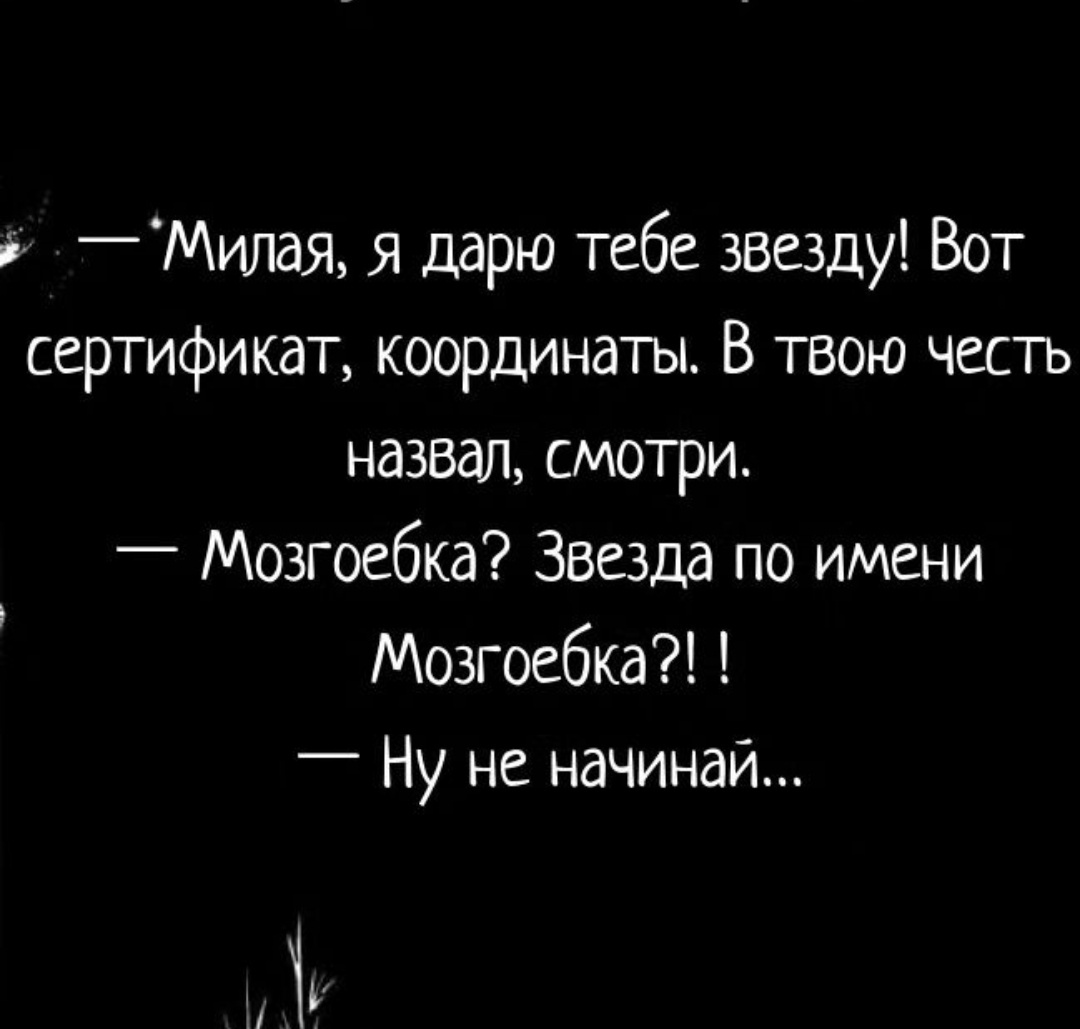 — Милая, я дарю тебе звезду! Вот сертификат, координаты. В твою честь назвал, смотри.
— Мозгоебка? Звезда по имени Мозгоебка?! !
— Ну не начинай...